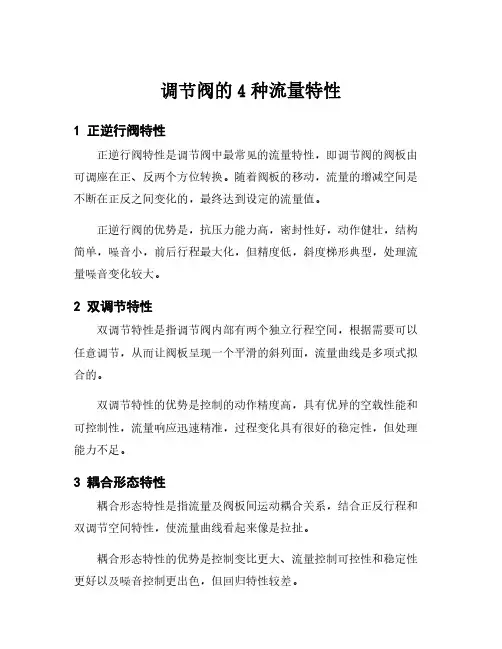 调节阀的 4 种流量特性

1 正逆行阀特性

正逆行阀特性是调节阀中最常见的流量特性，即调节阀的阀板由可调座在正、反两个方位转换。随着阀板的移动，流量的增减空间是不断在正反之间变化的，最终达到设定的流量值。

正逆行阀的优势是，抗压力能力高，密封性好，动作健壮，结构简单，噪音小，前后行程最大化，但精度低，斜度梯形典型，处理流量噪音变化较大。

2 双调节特性

双调节特性是指调节阀内部有两个独立行程空间，根据需要可以任意调节，从而让阀板呈现一个平滑的斜列面，流量曲线是多项式拟合的。

双调节特性的优势是控制的动作精度高，具有优异的空载性能和可控制性，流量响应迅速精准，过程变化具有很好的稳定性，但处理能力不足。

3 耦合形态特性

耦合形态特性是指流量及阀板间运动耦合关系，结合正反行程和双调节空间特性，使流量曲线看起来像是拉扯。

耦合形态特性的优势是控制变比更大、流量控制可控性和稳定性更好以及噪音控制更出色，但回归特性较差。